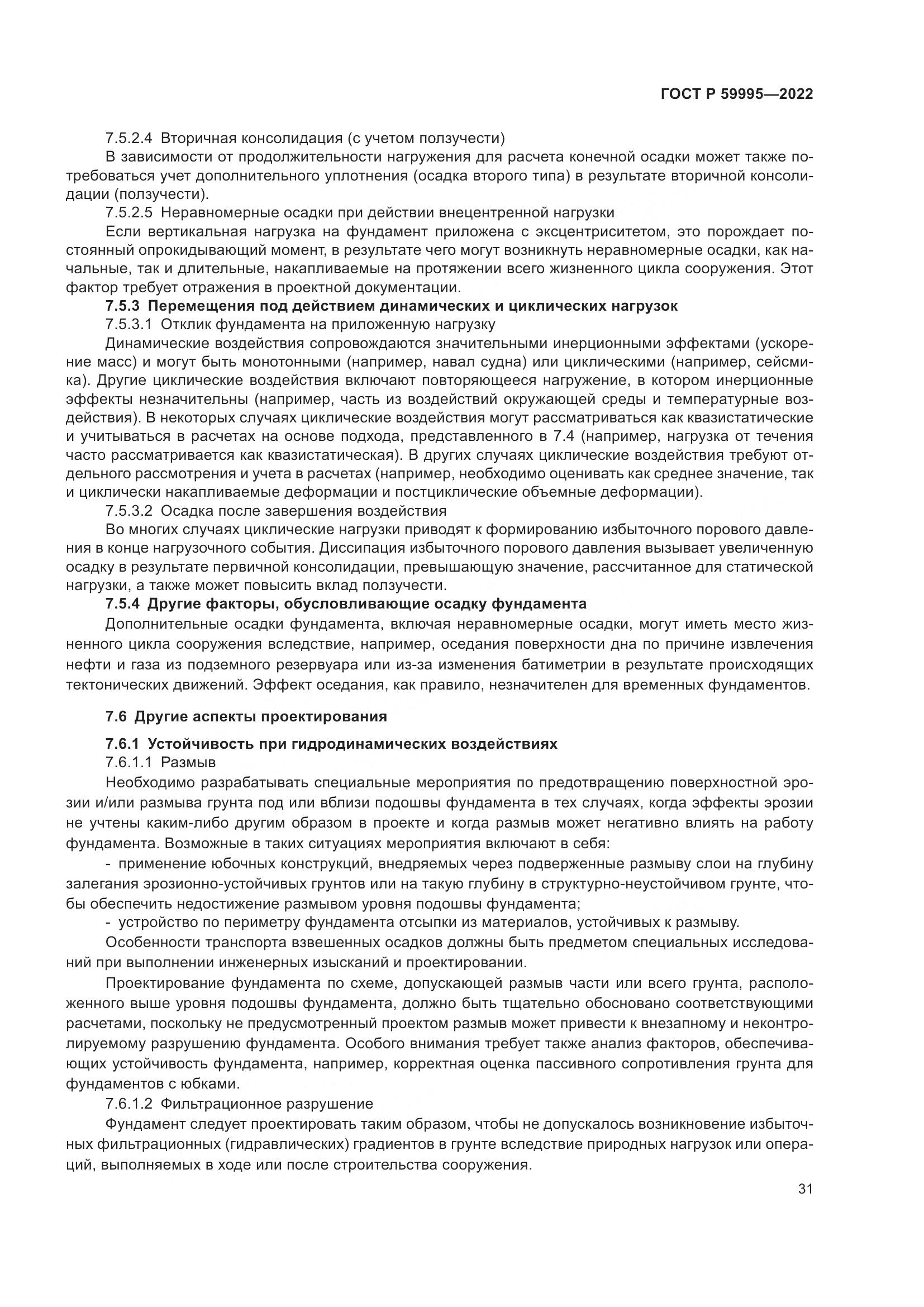 ГОСТ Р 59995—2022

7.5.2.4 Вторичная консолидация (с учетом ползучести)

В зависимости от продолжительности нагружения для расчета конечной осадки может также потребоваться учет дополнительного уплотнения (осадка второго типа) в результате вторичной консолидации (ползучести).

7.5.2.5 Неравномерные осадки при действии внецентренной нагрузки

Если вертикальная нагрузка на фундамент приложена с эксцентриситетом, это порождает постоянный опрокидывающий момент, в результате чего могут возникнуть неравномерные осадки, как начальные, так и длительные, накапливаемые на протяжении всего жизненного цикла сооружения. Этот фактор требует отражения в проектной документации.

7.5.3 Перемещения под действием динамических и циклических нагрузок

7.5.3.1 Отклик фундамента на приложенную нагрузку

Динамические воздействия сопровождаются значительными инерционными эффектами (ускорение масс) и могут быть монотонными (например, навал судна) или циклическими (например, сейсмика). Другие циклические воздействия включают повторяющееся нагружение, в котором инерционные эффекты незначительны (например, часть из воздействий окружающей среды и температурные воздействия). В некоторых случаях циклические воздействия могут рассматриваться как квазистатические и учитываться в расчетах на основе подхода, представленного в 7.4 (например, нагрузка от течения часто рассматривается как квазистатическая). В других случаях циклические воздействия требуют отдельного рассмотрения и учета в расчетах (например, необходимо оценивать как среднее значение, так и циклически накапливаемые деформации и постциклические объемные деформации).

7.5.3.2 Осадка после завершения воздействия

Во многих случаях циклические нагрузки приводят к формированию избыточного порового давления в конце нагрузочного события. Диссипация избыточного порового давления вызывает увеличенную осадку в результате первичной консолидации, превышающую значение, рассчитанное для статической нагрузки, а также может повысить вклад ползучести.

7.5.4 Другие факторы, обусловливающие осадку фундамента

Дополнительные осадки фундамента, включая неравномерные осадки, могут иметь место жизненного цикла сооружения вследствие, например, оседания поверхности дна по причине извлечения нефти и газа из подземного резервуара или из-за изменения батиметрии в результате происходящих тектонических движений. Эффект оседания, как правило, незначителен для временных фундаментов.

7.6 Другие аспекты проектирования

7.6.1 Устойчивость при гидродинамических воздействиях

7.6.1.1 Размыв

Необходимо разрабатывать специальные мероприятия по предотвращению поверхностной эрозии и/или размыва грунта под или вблизи подошвы фундамента в тех случаях, когда эффекты эрозии не учтены каким-либо другим образом в проекте и когда размыв может негативно влиять на работу фундамента. Возможные в таких ситуациях мероприятия включают в себя:

- применение юбочных конструкций, внедряемых через подверженные размыву слои на глубину залегания эрозионно-устойчивых грунтов или на такую глубину в структурно-неустойчивом грунте, чтобы обеспечить недостижение размывом уровня подошвы фундамента;

- устройство по периметру фундамента отсыпки из материалов, устойчивых к размыву.

Особенности транспорта взвешенных осадков должны быть предметом специальных исследований при выполнении инженерных изысканий и проектировании.

Проектирование фундамента по схеме, допускающей размыв части или всего грунта, расположенного выше уровня подошвы фундамента, должно быть тщательно обосновано соответствующими расчетами, поскольку не предусмотренный проектом размыв может привести к внезапному и неконтролируемому разрушению фундамента. Особого внимания требует также анализ факторов, обеспечивающих устойчивость фундамента, например, корректная оценка пассивного сопротивления грунта для фундаментов с юбками.

7.6.1.2 Фильтрационное разрушение

Фундамент следует проектировать таким образом, чтобы не допускалось возникновение избыточных фильтрационных (гидравлических) градиентов в грунте вследствие природных нагрузок или операций, выполняемых в ходе или после строительства сооружения.

31